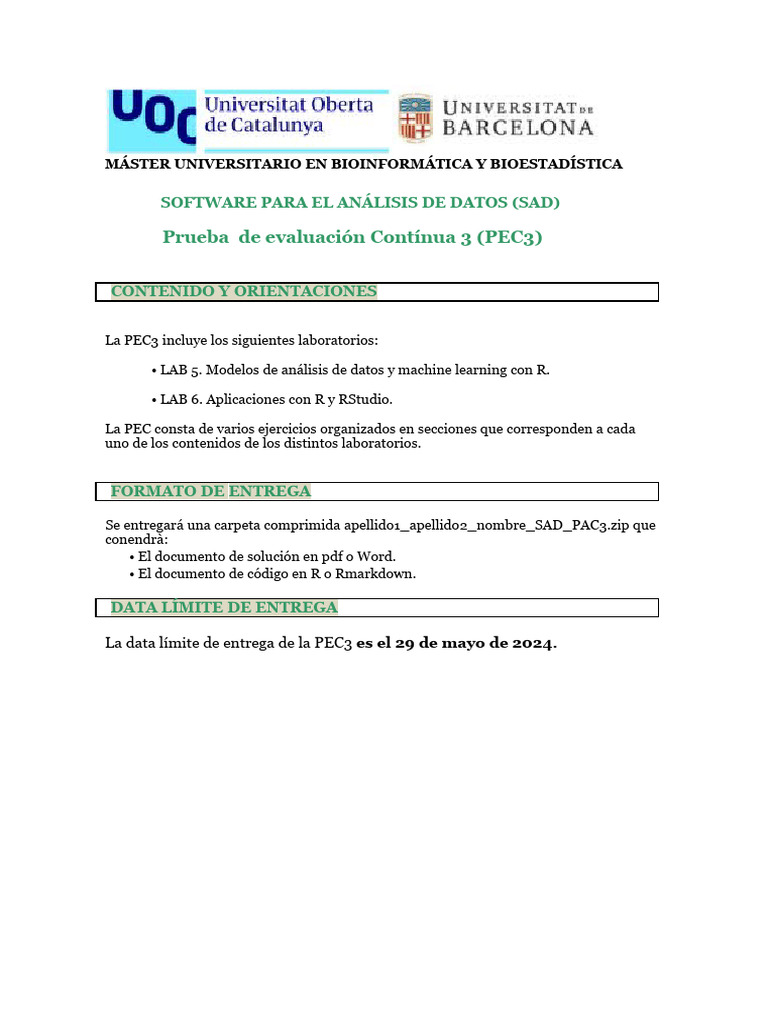 UOC Universitat Oberta de Catalunya

UNIVERSITAT DE BARCELONA

MÁSTER UNIVERSITARIO EN BIOINFORMÁTICA Y BIOESTADÍSTICA

SOFTWARE PARA EL ANÁLISIS DE DATOS (SAD)

Prueba de evaluación Contínua 3 (PEC3)

CONTENIDO Y ORIENTACIONES

La PEC3 incluye los siguientes laboratorios:

• LAB 5. Modelos de análisis de datos y machine learning con R.

• LAB 6. Aplicaciones con R y RStudio.

La PEC consta de varios ejercicios organizados en secciones que corresponden a cada uno de los contenidos de los distintos laboratorios.

FORMATO DE ENTREGA

Se entregará una carpeta comprimida apellido1_apellido2_nombre_SAD_PAC3.zip que conendrà:
• El documento de solución en pdf o Word.
• El documento de código en R o Rmarkdown.

DATA LÌMITE DE ENTREGA

La data límite de entrega de la PEC3 es el 29 de mayo de 2024.